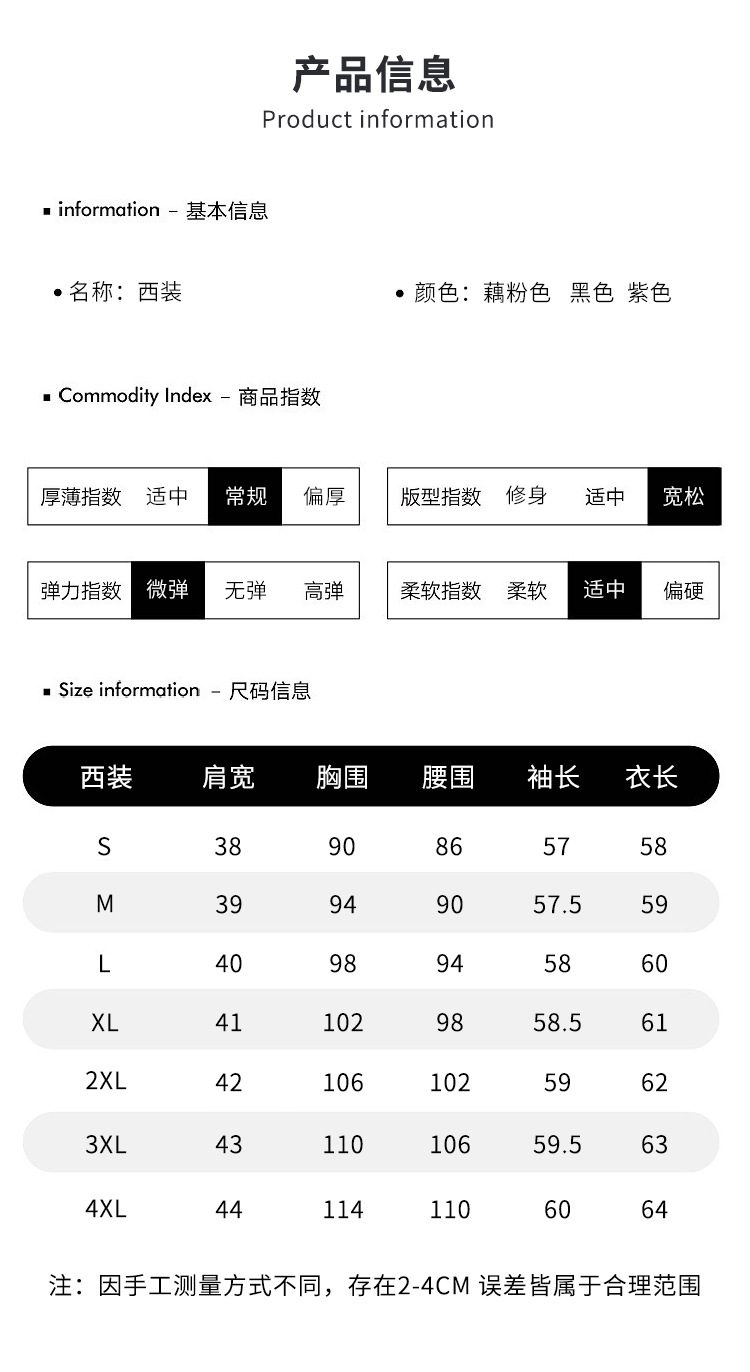 产品信息
Product information

▪ information – 基本信息

• 名称：西装

• 颜色：藕粉色 黑色 紫色

▪ Commodity Index – 商品指数

| 厚薄指数 | 适中 | 常规 | 偏厚 |
|---|---|---|---|

| 版型指数 | 修身 | 适中 | 宽松 |
|---|---|---|---|

| 弹力指数 | 微弹 | 无弹 | 高弹 |
|---|---|---|---|

| 柔软指数 | 柔软 | 适中 | 偏硬 |
|---|---|---|---|

▪ Size information – 尺码信息

| 西装 | 肩宽 | 胸围 | 腰围 | 袖长 | 衣长 |
|---|---|---|---|---|---|
| S | 38 | 90 | 86 | 57 | 58 |
| M | 39 | 94 | 90 | 57.5 | 59 |
| L | 40 | 98 | 94 | 58 | 60 |
| XL | 41 | 102 | 98 | 58.5 | 61 |
| 2XL | 42 | 106 | 102 | 59 | 62 |
| 3XL | 43 | 110 | 106 | 59.5 | 63 |
| 4XL | 44 | 114 | 110 | 60 | 64 |

注：因手工测量方式不同，存在2-4CM 误差皆属于合理范围